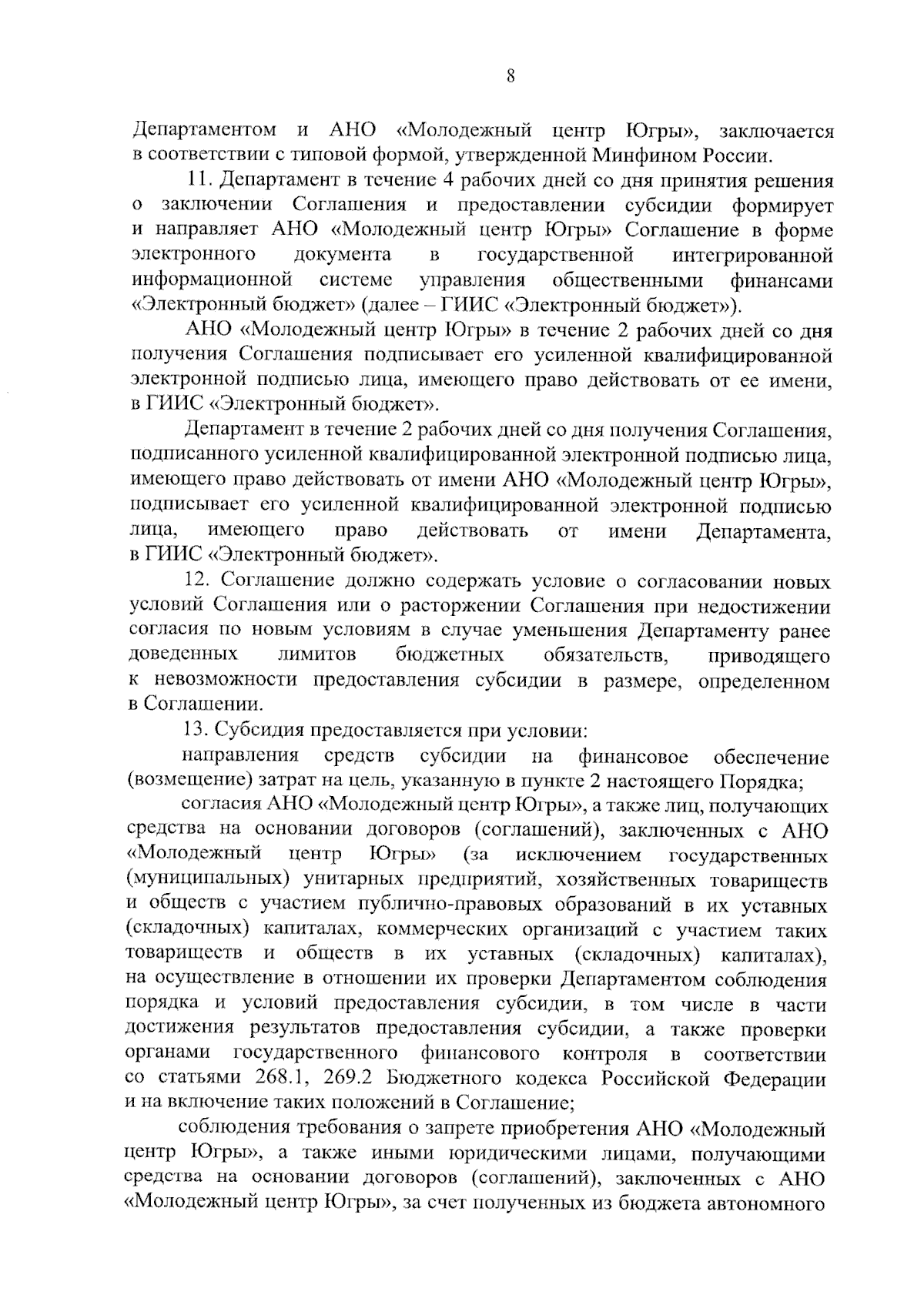 8

Департаментом и АНО «Молодежный центр Югры», заключается в соответствии с типовой формой, утвержденной Минфином России.

11. Департамент в течение 4 рабочих дней со дня принятия решения о заключении Соглашения и предоставлении субсидии формирует и направляет АНО «Молодежный центр Югры» Соглашение в форме электронного документа в государственной интегрированной информационной системе управления общественными финансами «Электронный бюджет» (далее – ГИИС «Электронный бюджет»).

АНО «Молодежный центр Югры» в течение 2 рабочих дней со дня получения Соглашения подписывает его усиленной квалифицированной электронной подписью лица, имеющего право действовать от ее имени, в ГИИС «Электронный бюджет».

Департамент в течение 2 рабочих дней со дня получения Соглашения, подписанного усиленной квалифицированной электронной подписью лица, имеющего право действовать от имени АНО «Молодежный центр Югры», подписывает его усиленной квалифицированной электронной подписью лица, имеющего право действовать от имени Департамента, в ГИИС «Электронный бюджет».

12. Соглашение должно содержать условие о согласовании новых условий Соглашения или о расторжении Соглашения при недостижении согласия по новым условиям в случае уменьшения Департаменту ранее доведенных лимитов бюджетных обязательств, приводящего к невозможности предоставления субсидии в размере, определенном в Соглашении.

13. Субсидия предоставляется при условии:

направления средств субсидии на финансовое обеспечение (возмещение) затрат на цель, указанную в пункте 2 настоящего Порядка;

согласия АНО «Молодежный центр Югры», а также лиц, получающих средства на основании договоров (соглашений), заключенных с АНО «Молодежный центр Югры» (за исключением государственных (муниципальных) унитарных предприятий, хозяйственных товариществ и обществ с участием публично-правовых образований в их уставных (складочных) капиталах, коммерческих организаций с участием таких товариществ и обществ в их уставных (складочных) капиталах), на осуществление в отношении их проверки Департаментом соблюдения порядка и условий предоставления субсидии, в том числе в части достижения результатов предоставления субсидии, а также проверки органами государственного финансового контроля в соответствии со статьями 268.1, 269.2 Бюджетного кодекса Российской Федерации и на включение таких положений в Соглашение;

соблюдения требования о запрете приобретения АНО «Молодежный центр Югры», а также иными юридическими лицами, получающими средства на основании договоров (соглашений), заключенных с АНО «Молодежный центр Югры», за счет полученных из бюджета автономного